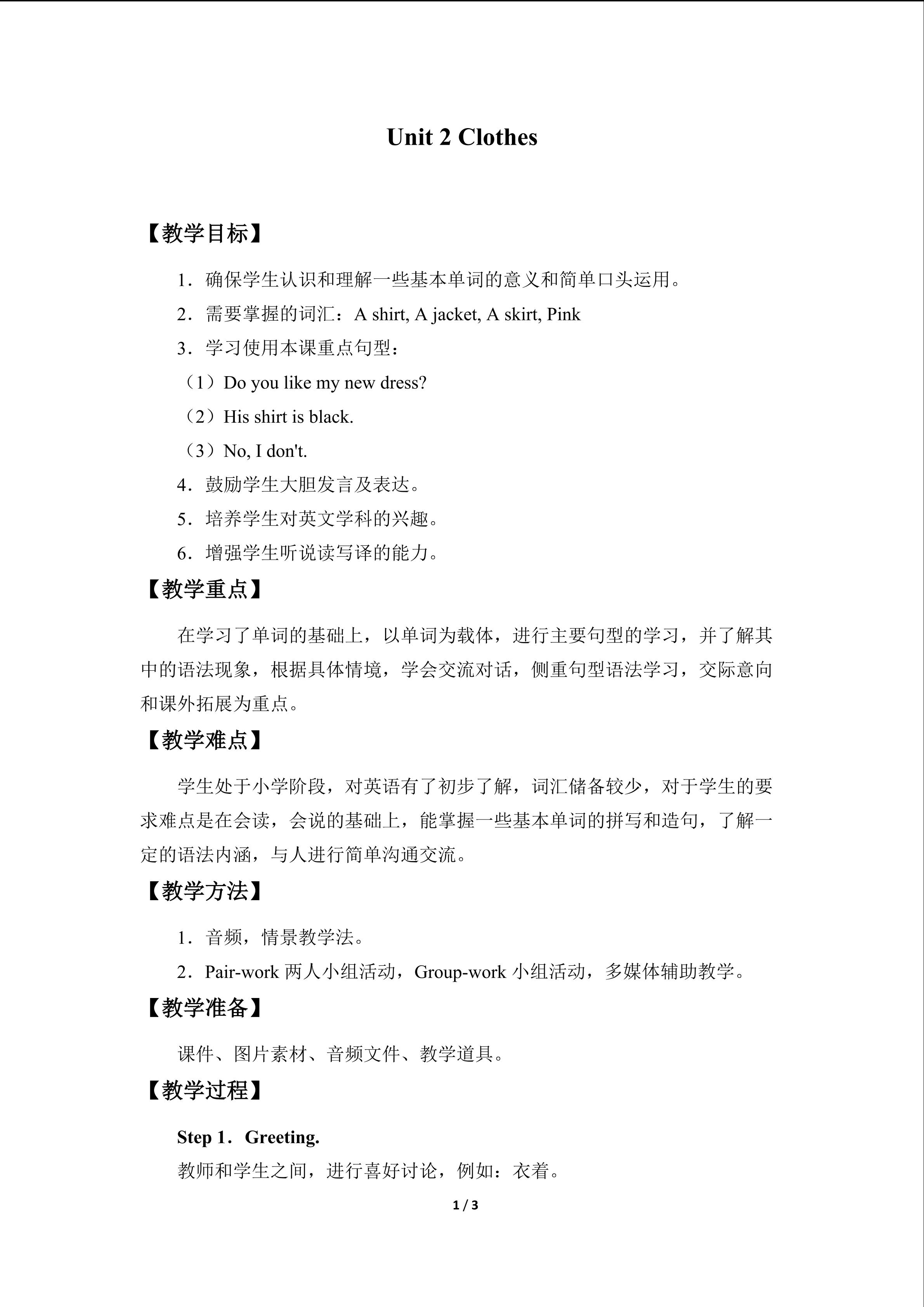 Unit 2 Clothes

【教学目标】

1．确保学生认识和理解一些基本单词的意义和简单口头运用。

2．需要掌握的词汇：A shirt, A jacket, A skirt, Pink

3．学习使用本课重点句型：

（1）Do you like my new dress?

（2）His shirt is black.

（3）No, I don't.

4．鼓励学生大胆发言及表达。

5．培养学生对英文学科的兴趣。

6．增强学生听说读写译的能力。

【教学重点】

在学习了单词的基础上，以单词为载体，进行主要句型的学习，并了解其中的语法现象，根据具体情境，学会交流对话，侧重句型语法学习，交际意向和课外拓展为重点。

【教学难点】

学生处于小学阶段，对英语有了初步了解，词汇储备较少，对于学生的要求难点是在会读，会说的基础上，能掌握一些基本单词的拼写和造句，了解一定的语法内涵，与人进行简单沟通交流。

【教学方法】

1．音频，情景教学法。

2．Pair-work两人小组活动，Group-work小组活动，多媒体辅助教学。

【教学准备】

课件、图片素材、音频文件、教学道具。

【教学过程】

Step 1．Greeting.

教师和学生之间，进行喜好讨论，例如：衣着。

1 / 3